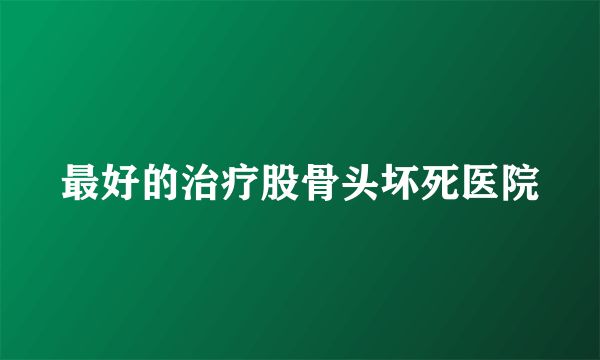 最好的治疗股骨头坏死医院